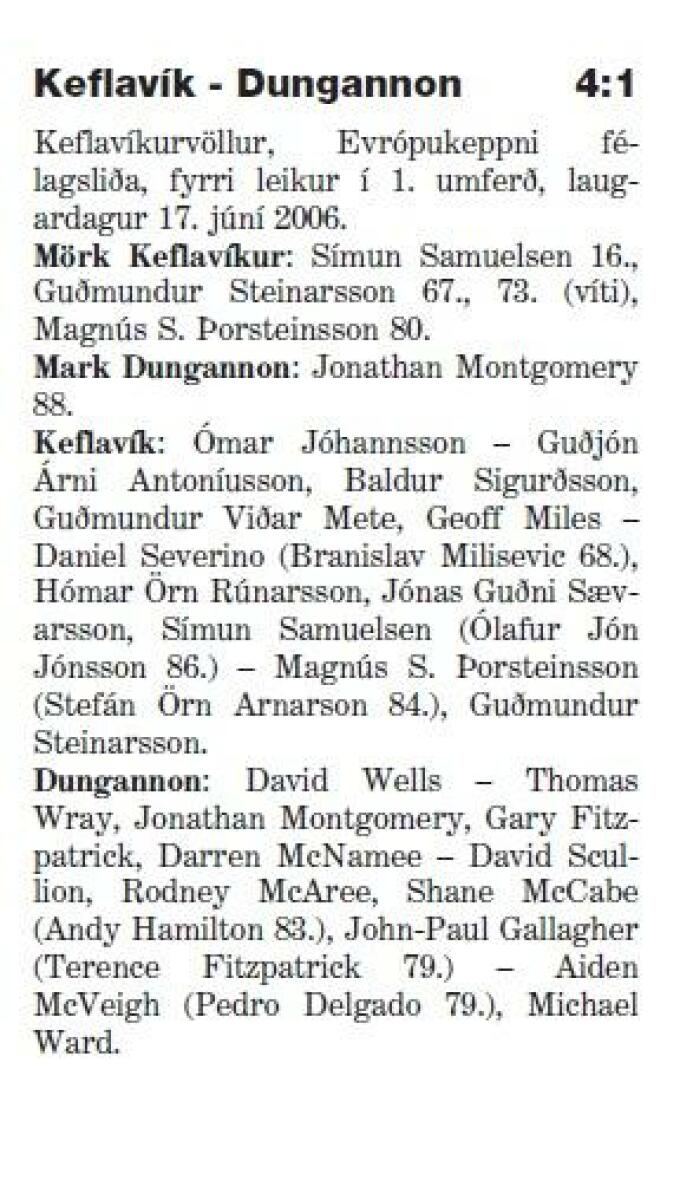 Keflavík - Dungannon 4:1

Keflavíkurvöllur, Evrópukeppni félagsliða, fyrri leikur í 1. umferð, laugardagur 17. júní 2006.
Mörk Keflavíkur: Símun Samuelsen 16., Guðmundur Steinarsson 67., 73. (víti), Magnús S. Þorsteinsson 80.
Mark Dungannon: Jonathan Montgomery 88.
Keflavík: Ómar Jóhannsson – Guðjón Árni Antoníusson, Baldur Sigurðsson, Guðmundur Viðar Mete, Geoff Miles – Daniel Severino (Branislav Milisevic 68.), Hómar Örn Rúnarsson, Jónas Guðni Sævarsson, Símun Samuelsen (Ólafur Jón Jónsson 86.) – Magnús S. Þorsteinsson (Stefán Örn Arnarson 84.), Guðmundur Steinarsson.
Dungannon: David Wells – Thomas Wray, Jonathan Montgomery, Gary Fitzpatrick, Darren McNamee – David Scullion, Rodney McAree, Shane McCabe (Andy Hamilton 83.), John-Paul Gallagher (Terence Fitzpatrick 79.) – Aiden McVeigh (Pedro Delgado 79.), Michael Ward.